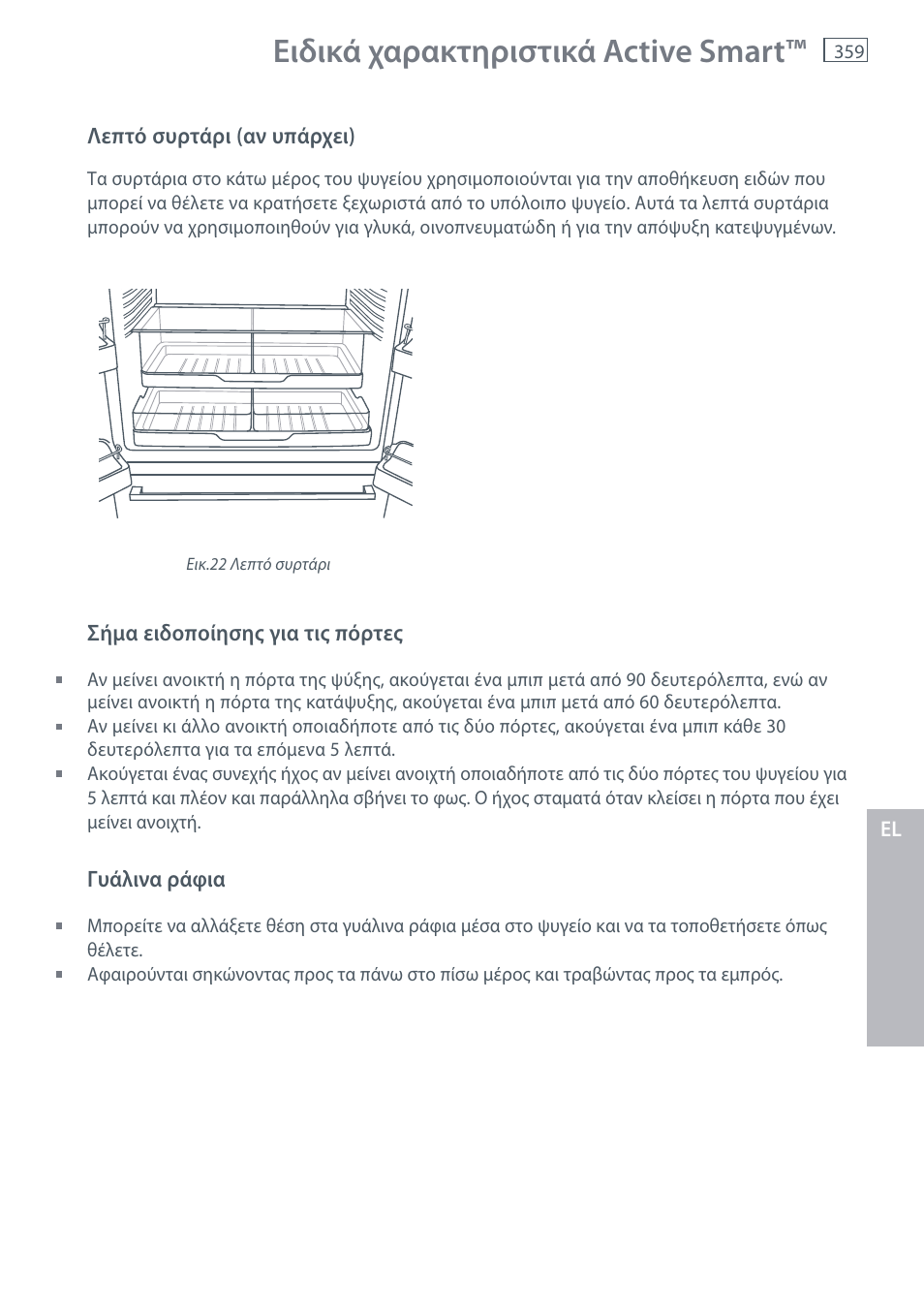 Ειδικά χαρακτηριστικά Active Smart™ 359

Λεπτό συρτάρι (αν υπάρχει)

Τα συρτάρια στο κάτω μέρος του ψυγείου χρησιμοποιούνται για την αποθήκευση ειδών που μπορεί να θέλετε να κρατήσετε ξεχωριστά από το υπόλοιπο ψυγείο. Αυτά τα λεπτά συρτάρια μπορούν να χρησιμοποιηθούν για γλυκά, οινοπνευματώδη ή για την απόψυξη κατεψυγμένων.

Εικ.22 Λεπτό συρτάρι

Σήμα ειδοποίησης για τις πόρτες

Αν μείνει ανοικτή η πόρτα της ψύξης, ακούγεται ένα μπιπ μετά από 90 δευτερόλεπτα, ενώ αν μείνει ανοικτή η πόρτα της κατάψυξης, ακούγεται ένα μπιπ μετά από 60 δευτερόλεπτα.

Αν μείνει κι άλλο ανοικτή οποιαδήποτε από τις δύο πόρτες, ακούγεται ένα μπιπ κάθε 30 δευτερόλεπτα για τα επόμενα 5 λεπτά.

Ακούγεται ένας συνεχής ήχος αν μείνει ανοιχτή οποιαδήποτε από τις δύο πόρτες του ψυγείου για 5 λεπτά και πλέον και παράλληλα σβήνει το φως. Ο ήχος σταματά όταν κλείσει η πόρτα που έχει μείνει ανοιχτή.

EL

Γυάλινα ράφια

Μπορείτε να αλλάξετε θέση στα γυάλινα ράφια μέσα στο ψυγείο και να τα τοποθετήσετε όπως θέλετε.

Αφαιρούνται σηκώνοντας προς τα πάνω στο πίσω μέρος και τραβώντας προς τα εμπρός.